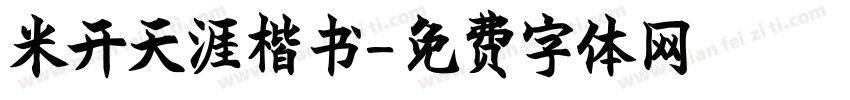 米开天涯楷书-免费字体网